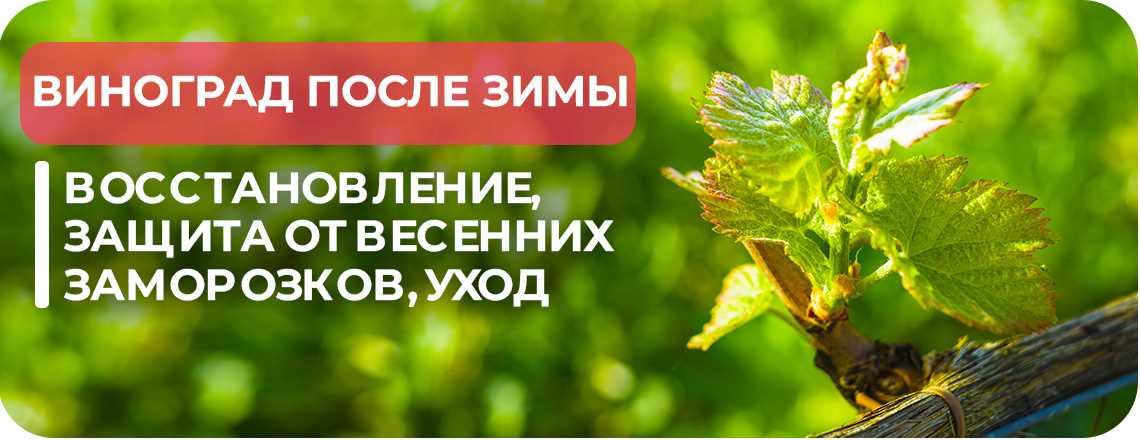 ВИНОГРАД ПОСЛЕ ЗИМЫ

ВОССТАНОВЛЕНИЕ, ЗАЩИТА ОТ ВЕСЕННИХ ЗАМОРОЗКОВ, УХОД